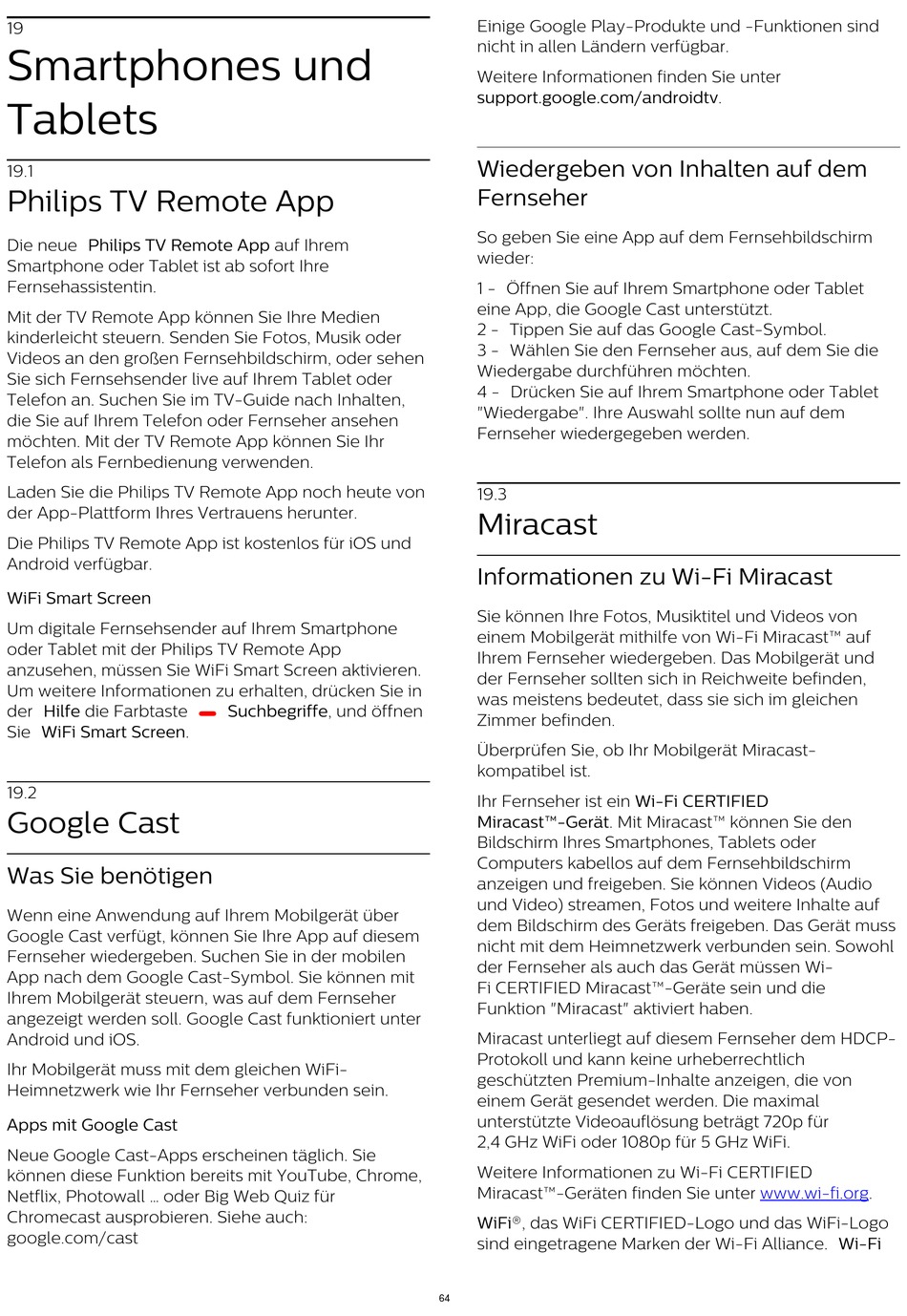 19
Smartphones und Tablets

19.1
Philips TV Remote App

Die neue Philips TV Remote App auf Ihrem Smartphone oder Tablet ist ab sofort Ihre Fernsehassistentin.

Mit der TV Remote App können Sie Ihre Medien kinderleicht steuern. Senden Sie Fotos, Musik oder Videos an den großen Fernsehbildschirm, oder sehen Sie sich Fernsehsender live auf Ihrem Tablet oder Telefon an. Suchen Sie im TV-Guide nach Inhalten, die Sie auf Ihrem Telefon oder Fernseher ansehen möchten. Mit der TV Remote App können Sie Ihr Telefon als Fernbedienung verwenden.

Laden Sie die Philips TV Remote App noch heute von der App-Plattform Ihres Vertrauens herunter.

Die Philips TV Remote App ist kostenlos für iOS und Android verfügbar.

WiFi Smart Screen

Um digitale Fernsehsender auf Ihrem Smartphone oder Tablet mit der Philips TV Remote App anzusehen, müssen Sie WiFi Smart Screen aktivieren. Um weitere Informationen zu erhalten, drücken Sie in der Hilfe die Farbtaste Suchbegriffe, und öffnen Sie WiFi Smart Screen.

19.2
Google Cast

Was Sie benötigen

Wenn eine Anwendung auf Ihrem Mobilgerät über Google Cast verfügt, können Sie Ihre App auf diesem Fernseher wiedergeben. Suchen Sie in der mobilen App nach dem Google Cast-Symbol. Sie können mit Ihrem Mobilgerät steuern, was auf dem Fernseher angezeigt werden soll. Google Cast funktioniert unter Android und iOS.

Ihr Mobilgerät muss mit dem gleichen WiFi-Heimnetzwerk wie Ihr Fernseher verbunden sein.

Apps mit Google Cast

Neue Google Cast-Apps erscheinen täglich. Sie können diese Funktion bereits mit YouTube, Chrome, Netflix, Photowall … oder Big Web Quiz für Chromecast ausprobieren. Siehe auch: google.com/cast

Einige Google Play-Produkte und -Funktionen sind nicht in allen Ländern verfügbar.

Weitere Informationen finden Sie unter support.google.com/androidtv.

Wiedergeben von Inhalten auf dem Fernseher

So geben Sie eine App auf dem Fernsehbildschirm wieder:

1 - Öffnen Sie auf Ihrem Smartphone oder Tablet eine App, die Google Cast unterstützt.
2 - Tippen Sie auf das Google Cast-Symbol.
3 - Wählen Sie den Fernseher aus, auf dem Sie die Wiedergabe durchführen möchten.
4 - Drücken Sie auf Ihrem Smartphone oder Tablet "Wiedergabe". Ihre Auswahl sollte nun auf dem Fernseher wiedergegeben werden.

19.3
Miracast

Informationen zu Wi-Fi Miracast

Sie können Ihre Fotos, Musiktitel und Videos von einem Mobilgerät mithilfe von Wi-Fi Miracast™ auf Ihrem Fernseher wiedergeben. Das Mobilgerät und der Fernseher sollten sich in Reichweite befinden, was meistens bedeutet, dass sie sich im gleichen Zimmer befinden.

Überprüfen Sie, ob Ihr Mobilgerät Miracast-kompatibel ist.

Ihr Fernseher ist ein Wi-Fi CERTIFIED Miracast™-Gerät. Mit Miracast™ können Sie den Bildschirm Ihres Smartphones, Tablets oder Computers kabellos auf dem Fernsehbildschirm anzeigen und freigeben. Sie können Videos (Audio und Video) streamen, Fotos und weitere Inhalte auf dem Bildschirm des Geräts freigeben. Das Gerät muss nicht mit dem Heimnetzwerk verbunden sein. Sowohl der Fernseher als auch das Gerät müssen Wi-Fi CERTIFIED Miracast™-Geräte sein und die Funktion "Miracast" aktiviert haben.

Miracast unterliegt auf diesem Fernseher dem HDCP-Protokoll und kann keine urheberrechtlich geschützten Premium-Inhalte anzeigen, die von einem Gerät gesendet werden. Die maximal unterstützte Videoauflösung beträgt 720p für 2,4 GHz WiFi oder 1080p für 5 GHz WiFi.

Weitere Informationen zu Wi-Fi CERTIFIED Miracast™-Geräten finden Sie unter www.wi-fi.org.

WiFi®, das WiFi CERTIFIED-Logo und das WiFi-Logo sind eingetragene Marken der Wi-Fi Alliance. Wi-Fi

64